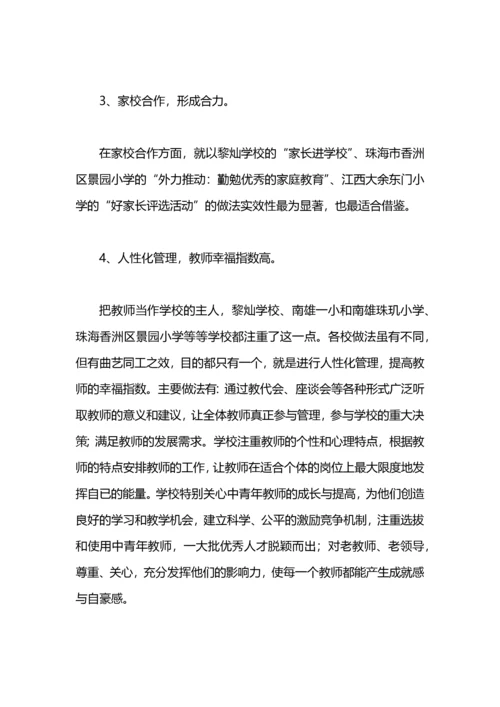 3、家校合作，形成合力。

在家校合作方面，就以黎灿学校的“家长进学校”、珠海市香洲区景园小学的“外力推动：勤勉优秀的家庭教育”、江西大余东门小学的“好家长评选活动”的做法实效性最为显著，也最适合借鉴。

4、人性化管理，教师幸福指数高。

把教师当作学校的主人，黎灿学校、南雄一小和南雄珠玑小学、珠海香洲区景园小学等等学校都注重了这一点。各校做法虽有不同，但有曲艺同工之效，目的都只有一个，就是进行人性化管理，提高教师的幸福指数。主要做法有：通过教代会、座谈会等各种形式广泛听取教师的意义和建议，让全体教师真正参与管理，参与学校的重大决策；满足教师的发展需求。学校注重教师的个性和心理特点，根据教师的特点安排教师的工作，让教师在适合个体的岗位上最大限度地发挥自已的能量。学校特别关心中青年教师的成长与提高，为他们创造良好的学习和教学机会，建立科学、公平的激励竞争机制，注重选拔和使用中青年教师，一大批优秀人才脱颖而出；对老教师、老领导，尊重、关心，充分发挥他们的影响力，使每一个教师都能产生成就感与自豪感。